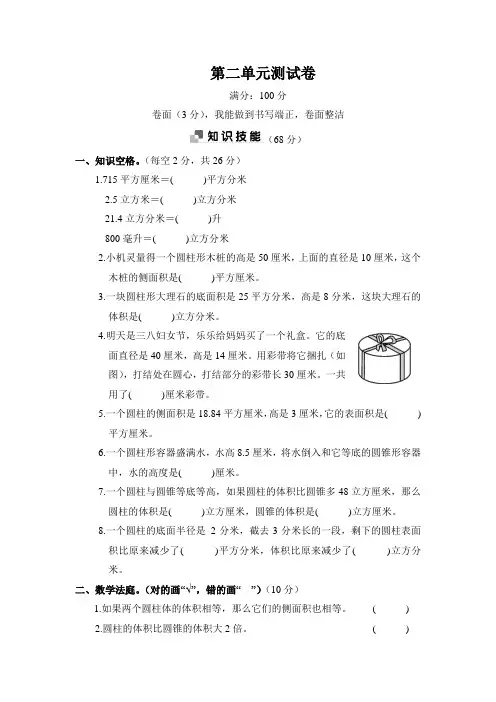 第二单元测试卷

满分：100 分

卷面（3 分），我能做到书写端正，卷面整洁

知识技能（68 分）

一、知识空格。（每空 2 分，共 26 分）

1.715 平方厘米=(　　)平方分米

2.5 立方米=(　　)立方分米

21.4 立方分米=(　　)升

800 毫升=(　　)立方分米

2.小机灵量得一个圆柱形木桩的高是 50 厘米，上面的直径是 10 厘米，这个木桩的侧面积是(　　)平方厘米。

3.一块圆柱形大理石的底面积是 25 平方分米，高是 8 分米，这块大理石的体积是(　　)立方分米。

4.明天是三八妇女节，乐乐给妈妈买了一个礼盒。它的底面直径是 40 厘米，高是 14 厘米。用彩带将它捆扎（如图），打结处在圆心，打结部分的彩带长 30 厘米。一共用了(　　)厘米彩带。

5.一个圆柱的侧面积是 18.84 平方厘米，高是 3 厘米，它的表面积是(　　)平方厘米。

6.一个圆柱形容器盛满水，水高 8.5 厘米，将水倒入和它等底的圆锥形容器中，水的高度是(　　)厘米。

7.一个圆柱与圆锥等底等高，如果圆柱的体积比圆锥多 48 立方厘米，那么圆柱的体积是(　　)立方厘米，圆锥的体积是(　　)立方厘米。

8.一个圆柱的底面半径是 2 分米，截去 3 分米长的一段，剩下的圆柱表面积比原来减少了(　　)平方分米，体积比原来减少了(　　)立方分米。

二、数学法庭。（对的画“√”，错的画“ ”）（10 分）

1.如果两个圆柱体的体积相等，那么它们的侧面积也相等。　(　　)

2.圆柱的体积比圆锥的体积大 2 倍。　(　　)